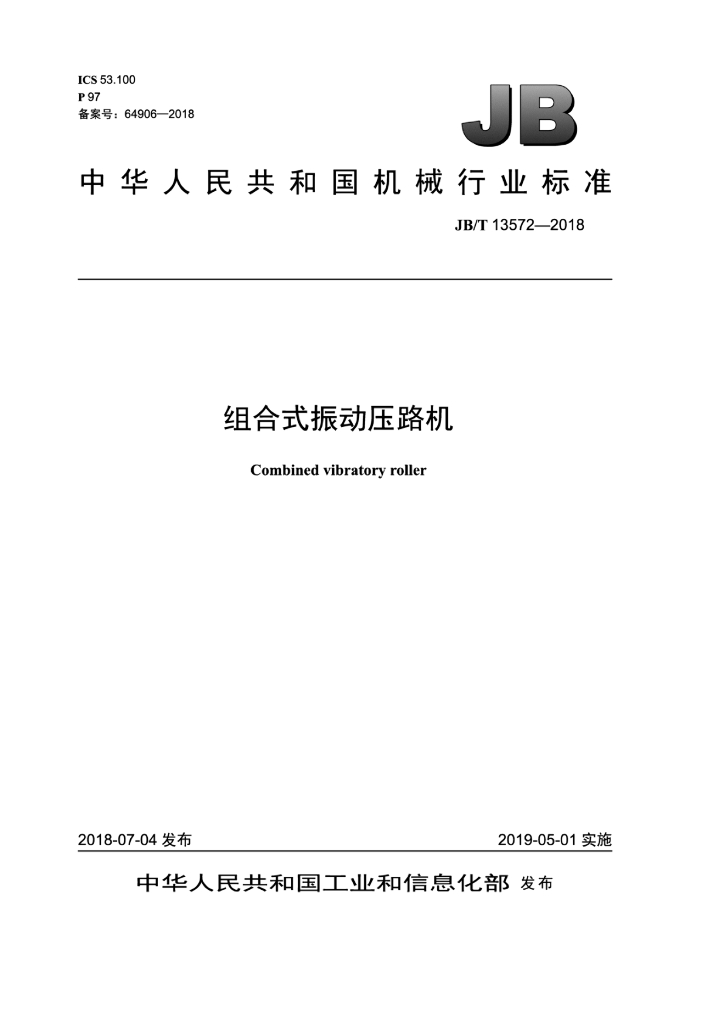 ICS 53.100
P 97
备案号：64906—2018

JB

中华人民共和国机械行业标准

JB/T 13572—2018

组合式振动压路机

Combined vibratory roller

2018-07-04 发布

2019-05-01 实施

中华人民共和国工业和信息化部 发布